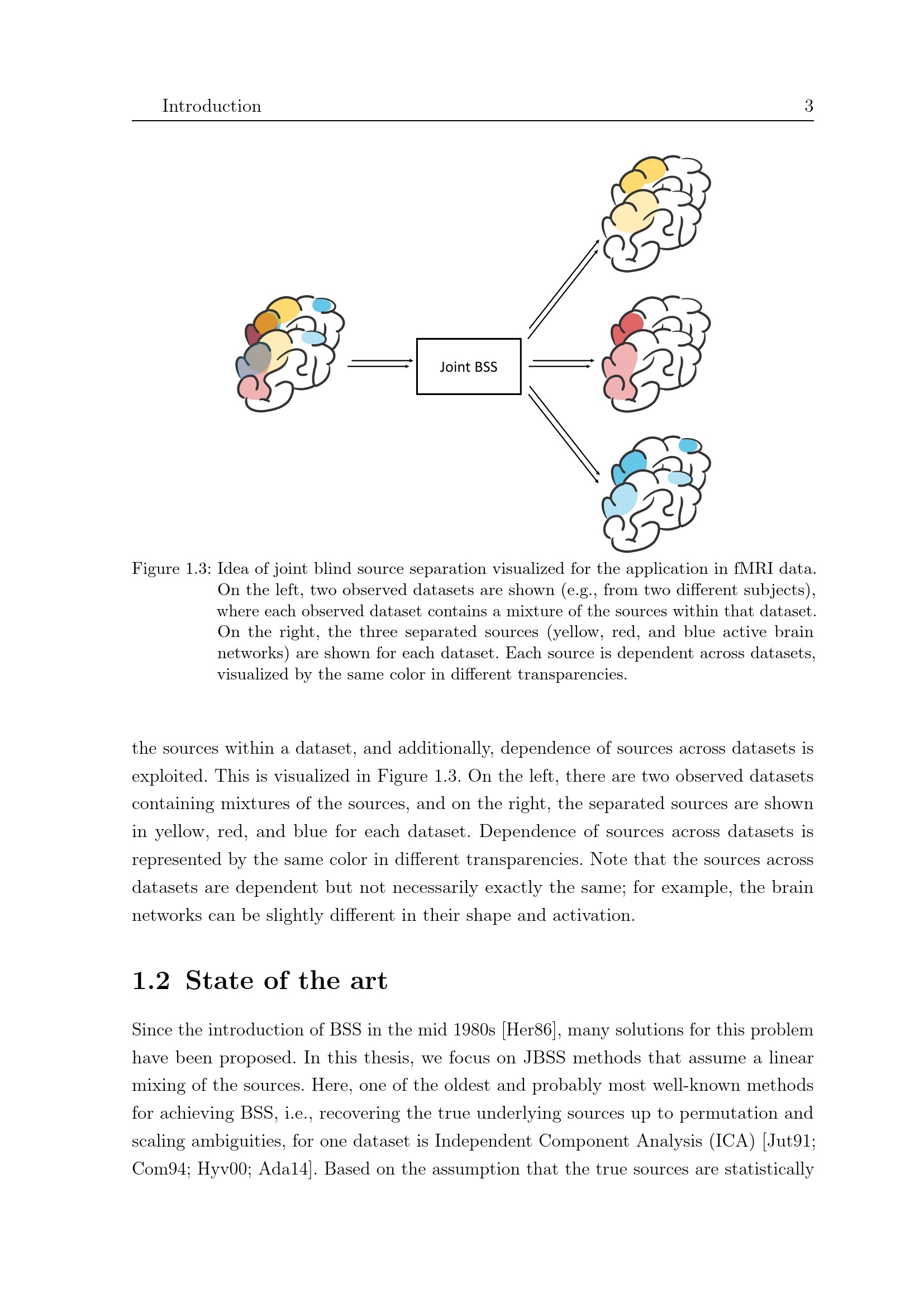 Introduction 3

Joint BSS

Figure 1.3: Idea of joint blind source separation visualized for the application in fMRI data. On the left, two observed datasets are shown (e.g., from two different subjects), where each observed dataset contains a mixture of the sources within that dataset. On the right, the three separated sources (yellow, red, and blue active brain networks) are shown for each dataset. Each source is dependent across datasets, visualized by the same color in different transparencies.

the sources within a dataset, and additionally, dependence of sources across datasets is exploited. This is visualized in Figure 1.3. On the left, there are two observed datasets containing mixtures of the sources, and on the right, the separated sources are shown in yellow, red, and blue for each dataset. Dependence of sources across datasets is represented by the same color in different transparencies. Note that the sources across datasets are dependent but not necessarily exactly the same; for example, the brain networks can be slightly different in their shape and activation.

1.2 State of the art

Since the introduction of BSS in the mid 1980s [Her86], many solutions for this problem have been proposed. In this thesis, we focus on JBSS methods that assume a linear mixing of the sources. Here, one of the oldest and probably most well-known methods for achieving BSS, i.e., recovering the true underlying sources up to permutation and scaling ambiguities, for one dataset is Independent Component Analysis (ICA) [Jut91; Com94; Hyv00; Ada14]. Based on the assumption that the true sources are statistically